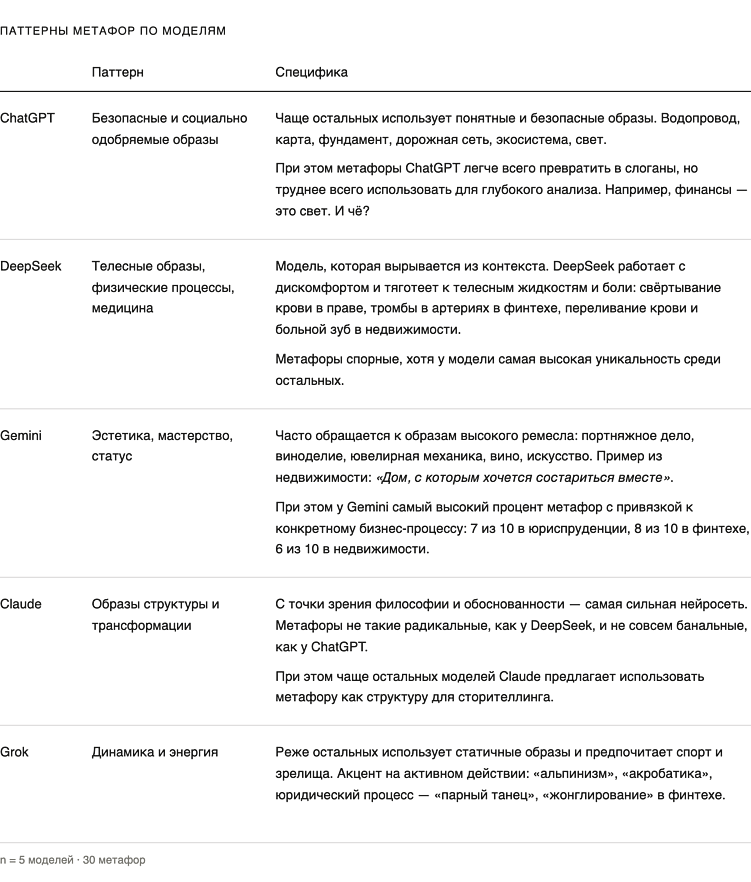 ПАТТЕРНЫ МЕТАФОР ПО МОДЕЛЯМ

| | Паттерн | Специфика |
|---|---|---|
| ChatGPT | Безопасные и социально одобряемые образы | Чаще остальных использует понятные и безопасные образы. Водопровод, карта, фундамент, дорожная сеть, экосистема, свет. При этом метафоры ChatGPT легче всего превратить в слоганы, но труднее всего использовать для глубокого анализа. Например, финансы — это свет. И чё? |
| DeepSeek | Телесные образы, физические процессы, медицина | Модель, которая вырывается из контекста. DeepSeek работает с дискомфортом и тяготеет к телесным жидкостям и боли: свёртывание крови в праве, тромбы в артериях в финтехе, переливание крови и больной зуб в недвижимости. Метафоры спорные, хотя у модели самая высокая уникальность среди остальных. |
| Gemini | Эстетика, мастерство, статус | Часто обращается к образам высокого ремесла: портняжное дело, виноделие, ювелирная механика, вино, искусство. Пример из недвижимости: «Дом, с которым хочется состариться вместе». При этом у Gemini самый высокий процент метафор с привязкой к конкретному бизнес-процессу: 7 из 10 в юриспруденции, 8 из 10 в финтехе, 6 из 10 в недвижимости. |
| Claude | Образы структуры и трансформации | С точки зрения философии и обоснованности — самая сильная нейросеть. Метафоры не такие радикальные, как у DeepSeek, и не совсем банальные, как у ChatGPT. При этом чаще остальных моделей Claude предлагает использовать метафору как структуру для сторителлинга. |
| Grok | Динамика и энергия | Реже остальных использует статичные образы и предпочитает спорт и зрелища. Акцент на активном действии: «альпинизм», «акробатика», юридический процесс — «парный танец», «жонглирование» в финтехе. |

n = 5 моделей · 30 метафор